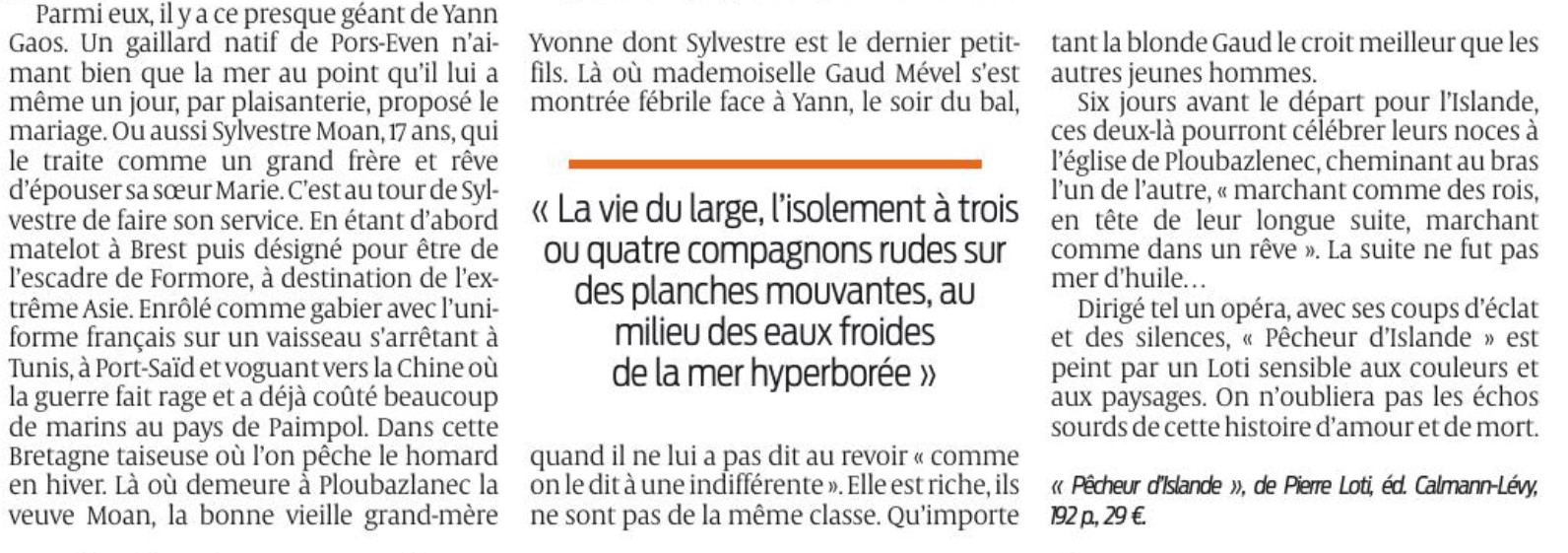 Parmi eux, il y a ce presque géant de Yann Gaos. Un gaillard natif de Pors-Even n'aimant bien que la mer au point qu'il lui a même un jour, par plaisanterie, proposé le mariage. Ou aussi Sylvestre Moan, 17 ans, qui le traite comme un grand frère et rêve d'épouser sa sœur Marie. C'est au tour de Sylvestre de faire son service. En étant d'abord matelot à Brest puis désigné pour être de l'escadre de Formore, à destination de l'extrême Asie. Enrôlé comme gabier avec l'uniforme français sur un vaisseau s'arrêtant à Tunis, à Port-Saïd et voguant vers la Chine où la guerre fait rage et a déjà coûté beaucoup de marins au pays de Paimpol. Dans cette Bretagne taiseuse où l'on pêche le homard en hiver. Là où demeure à Ploubazlanec la veuve Moan, la bonne vieille grand-mère Yvonne dont Sylvestre est le dernier petit-fils. Là où mademoiselle Gaud Mével s'est montrée fébrile face à Yann, le soir du bal,

« La vie du large, l'isolement à trois ou quatre compagnons rudes sur des planches mouvantes, au milieu des eaux froides de la mer hyperborée »

quand il ne lui a pas dit au revoir « comme on le dit à une indifférente ». Elle est riche, ils ne sont pas de la même classe. Qu'importe tant la blonde Gaud le croit meilleur que les autres jeunes hommes.

Six jours avant le départ pour l'Islande, ces deux-là pourront célébrer leurs noces à l'église de Ploubazlenec, cheminant au bras l'un de l'autre, « marchant comme des rois, en tête de leur longue suite, marchant comme dans un rêve ». La suite ne fut pas mer d'huile…

Dirigé tel un opéra, avec ses coups d'éclat et des silences, « Pêcheur d'Islande » est peint par un Loti sensible aux couleurs et aux paysages. On n'oubliera pas les échos sourds de cette histoire d'amour et de mort.

« Pêcheur d'Islande », de Pierre Loti, éd. Calmann-Lévy, 192 p., 29 €.